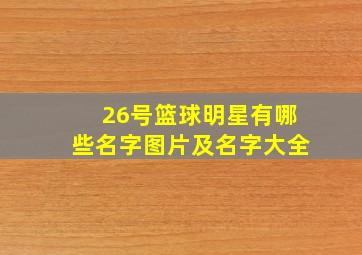 26号篮球明星有哪些名字图片及名字大全